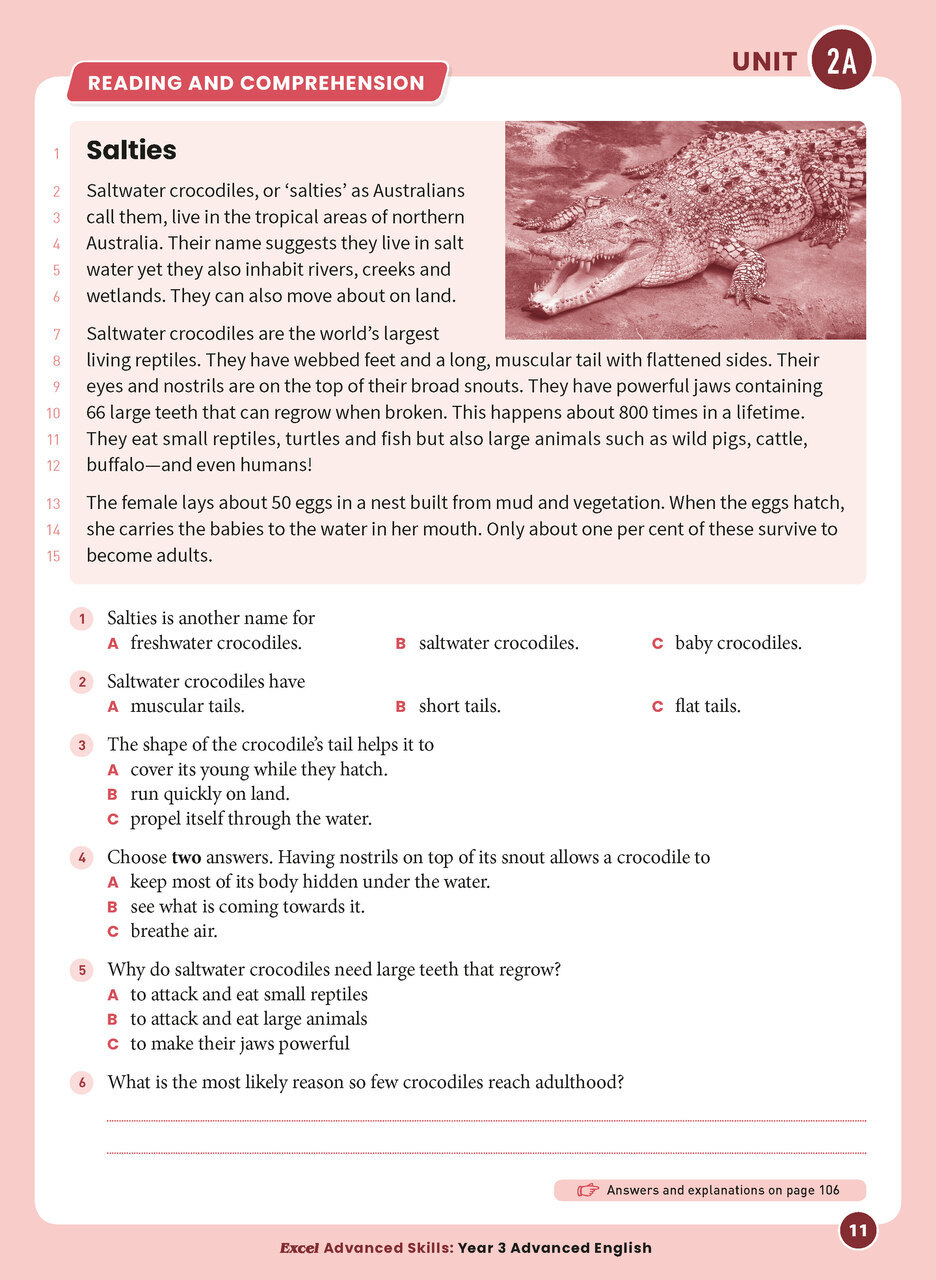 UNIT 2A

READING AND COMPREHENSION

1 Salties

2 Saltwater crocodiles, or 'salties' as Australians 3 call them, live in the tropical areas of northern 4 Australia. Their name suggests they live in salt 5 water yet they also inhabit rivers, creeks and 6 wetlands. They can also move about on land.

7 Saltwater crocodiles are the world's largest 8 living reptiles. They have webbed feet and a long, muscular tail with flattened sides. Their 9 eyes and nostrils are on the top of their broad snouts. They have powerful jaws containing 10 66 large teeth that can regrow when broken. This happens about 800 times in a lifetime. 11 They eat small reptiles, turtles and fish but also large animals such as wild pigs, cattle, 12 buffalo—and even humans!

13 The female lays about 50 eggs in a nest built from mud and vegetation. When the eggs hatch, 14 she carries the babies to the water in her mouth. Only about one per cent of these survive to 15 become adults.

1 Salties is another name for
A freshwater crocodiles.
B saltwater crocodiles.
C baby crocodiles.

2 Saltwater crocodiles have
A muscular tails.
B short tails.
C flat tails.

3 The shape of the crocodile's tail helps it to
A cover its young while they hatch.
B run quickly on land.
C propel itself through the water.

4 Choose **two** answers. Having nostrils on top of its snout allows a crocodile to
A keep most of its body hidden under the water.
B see what is coming towards it.
C breathe air.

5 Why do saltwater crocodiles need large teeth that regrow?
A to attack and eat small reptiles
B to attack and eat large animals
C to make their jaws powerful

6 What is the most likely reason so few crocodiles reach adulthood?

Answers and explanations on page 106

11

Excel Advanced Skills: Year 3 Advanced English